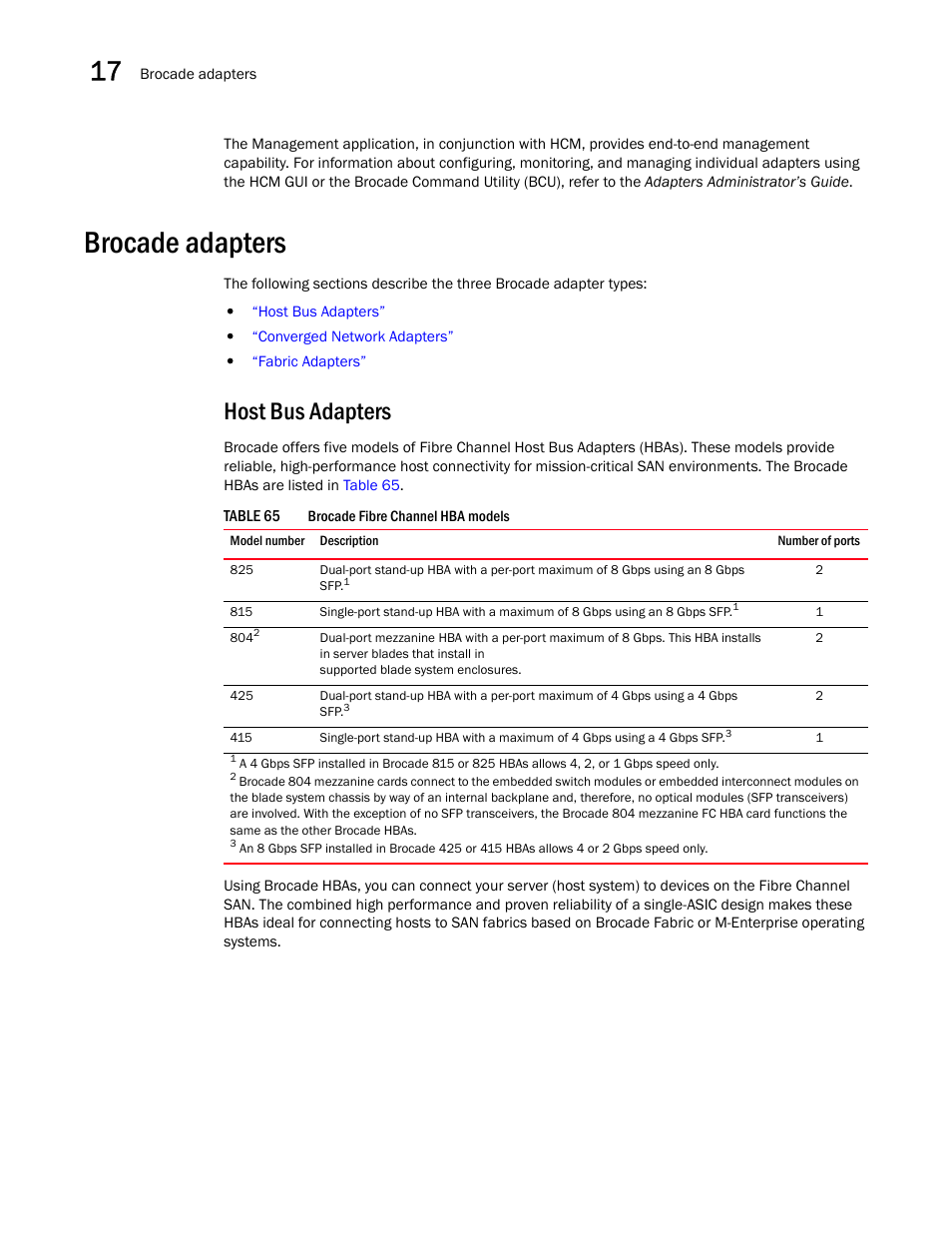 17 Brocade adapters

The Management application, in conjunction with HCM, provides end-to-end management capability. For information about configuring, monitoring, and managing individual adapters using the HCM GUI or the Brocade Command Utility (BCU), refer to the Adapters Administrator's Guide.

Brocade adapters

The following sections describe the three Brocade adapter types:

• "Host Bus Adapters"
• "Converged Network Adapters"
• "Fabric Adapters"

Host Bus Adapters

Brocade offers five models of Fibre Channel Host Bus Adapters (HBAs). These models provide reliable, high-performance host connectivity for mission-critical SAN environments. The Brocade HBAs are listed in Table 65.

TABLE 65 Brocade Fibre Channel HBA models

| Model number | Description | Number of ports |
|---|---|---|
| 825 | Dual-port stand-up HBA with a per-port maximum of 8 Gbps using an 8 Gbps SFP.$^1$ | 2 |
| 815 | Single-port stand-up HBA with a maximum of 8 Gbps using an 8 Gbps SFP.$^1$ | 1 |
| 804$^2$ | Dual-port mezzanine HBA with a per-port maximum of 8 Gbps. This HBA installs in server blades that install in supported blade system enclosures. | 2 |
| 425 | Dual-port stand-up HBA with a per-port maximum of 4 Gbps using a 4 Gbps SFP.$^3$ | 2 |
| 415 | Single-port stand-up HBA with a maximum of 4 Gbps using a 4 Gbps SFP.$^3$ | 1 |

$^1$ A 4 Gbps SFP installed in Brocade 815 or 825 HBAs allows 4, 2, or 1 Gbps speed only.
$^2$ Brocade 804 mezzanine cards connect to the embedded switch modules or embedded interconnect modules on the blade system chassis by way of an internal backplane and, therefore, no optical modules (SFP transceivers) are involved. With the exception of no SFP transceivers, the Brocade 804 mezzanine FC HBA card functions the same as the other Brocade HBAs.
$^3$ An 8 Gbps SFP installed in Brocade 425 or 415 HBAs allows 4 or 2 Gbps speed only.

Using Brocade HBAs, you can connect your server (host system) to devices on the Fibre Channel SAN. The combined high performance and proven reliability of a single-ASIC design makes these HBAs ideal for connecting hosts to SAN fabrics based on Brocade Fabric or M-Enterprise operating systems.